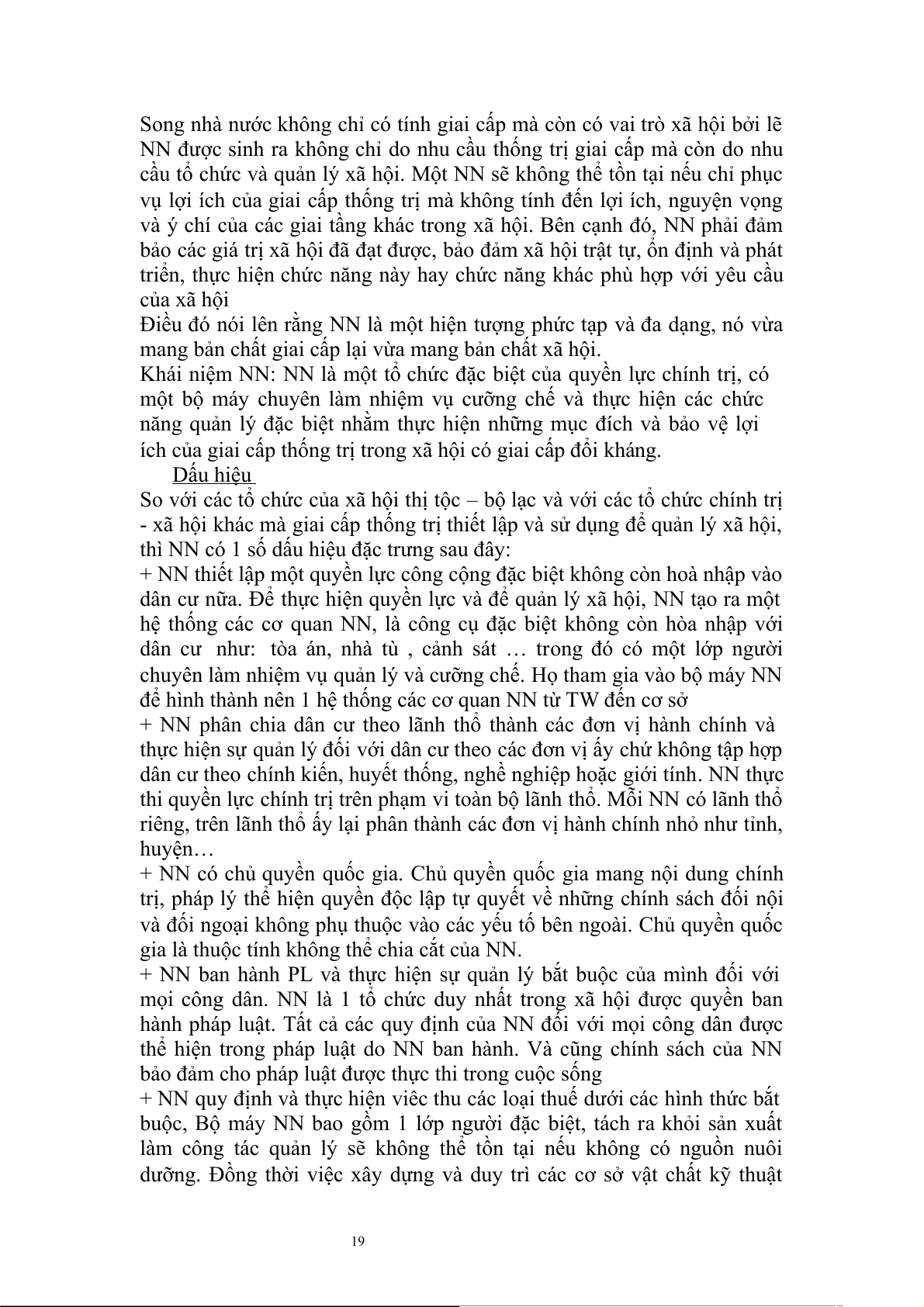 Song nhà nước không chỉ có tính giai cấp mà còn có vai trò xã hội bởi lẽ NN được sinh ra không chỉ do nhu cầu thống trị giai cấp mà còn do nhu cầu tổ chức và quản lý xã hội. Một NN sẽ không thể tồn tại nếu chỉ phục vụ lợi ích của giai cấp thống trị mà không tính đến lợi ích, nguyện vọng và ý chí của các giai tầng khác trong xã hội. Bên cạnh đó, NN phải đảm bảo các giá trị xã hội đã đạt được, bảo đảm xã hội trật tự, ổn định và phát triển, thực hiện chức năng này hay chức năng khác phù hợp với yêu cầu của xã hội
Điều đó nói lên rằng NN là một hiện tượng phức tạp và đa dạng, nó vừa mang bản chất giai cấp lại vừa mang bản chất xã hội.
Khái niệm NN: NN là một tổ chức đặc biệt của quyền lực chính trị, có một bộ máy chuyên làm nhiệm vụ cưỡng chế và thực hiện các chức năng quản lý đặc biệt nhằm thực hiện những mục đích và bảo vệ lợi ích của giai cấp thống trị trong xã hội có giai cấp đối kháng.

Dấu hiệu

So với các tổ chức của xã hội thị tộc – bộ lạc và với các tổ chức chính trị - xã hội khác mà giai cấp thống trị thiết lập và sử dụng để quản lý xã hội, thì NN có 1 số dấu hiệu đặc trưng sau đây:
+ NN thiết lập một quyền lực công cộng đặc biệt không còn hoà nhập vào dân cư nữa. Để thực hiện quyền lực và để quản lý xã hội, NN tạo ra một hệ thống các cơ quan NN, là công cụ đặc biệt không còn hòa nhập với dân cư như: tòa án, nhà tù , cảnh sát … trong đó có một lớp người chuyên làm nhiệm vụ quản lý và cưỡng chế. Họ tham gia vào bộ máy NN để hình thành nên 1 hệ thống các cơ quan NN từ TW đến cơ sở
+ NN phân chia dân cư theo lãnh thổ thành các đơn vị hành chính và thực hiện sự quản lý đối với dân cư theo các đơn vị ấy chứ không tập hợp dân cư theo chính kiến, huyết thống, nghề nghiệp hoặc giới tính. NN thực thi quyền lực chính trị trên phạm vi toàn bộ lãnh thổ. Mỗi NN có lãnh thổ riêng, trên lãnh thổ ấy lại phân thành các đơn vị hành chính nhỏ như tỉnh, huyện…
+ NN có chủ quyền quốc gia. Chủ quyền quốc gia mang nội dung chính trị, pháp lý thể hiện quyền độc lập tự quyết về những chính sách đối nội và đối ngoại không phụ thuộc vào các yếu tố bên ngoài. Chủ quyền quốc gia là thuộc tính không thể chia cắt của NN.
+ NN ban hành PL và thực hiện sự quản lý bắt buộc của mình đối với mọi công dân. NN là 1 tổ chức duy nhất trong xã hội được quyền ban hành pháp luật. Tất cả các quy định của NN đối với mọi công dân được thể hiện trong pháp luật do NN ban hành. Và cũng chính sách của NN bảo đảm cho pháp luật được thực thi trong cuộc sống
+ NN quy định và thực hiện viêc thu các loại thuế dưới các hình thức bắt buộc, Bộ máy NN bao gồm 1 lớp người đặc biệt, tách ra khỏi sản xuất làm công tác quản lý sẽ không thể tồn tại nếu không có nguồn nuôi dưỡng. Đồng thời việc xây dựng và duy trì các cơ sở vật chất kỹ thuật

19